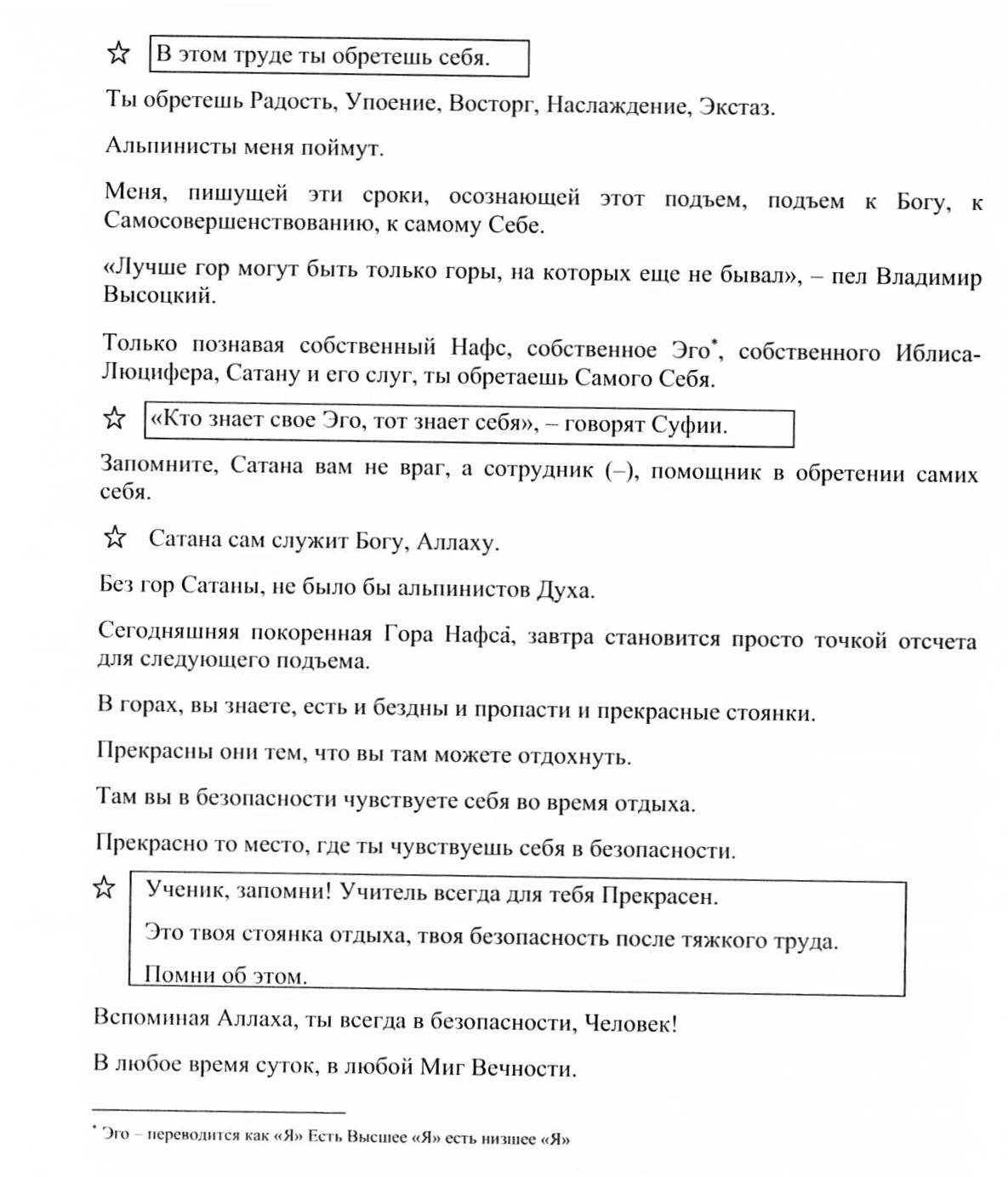 ☆ В этом труде ты обретешь себя.

Ты обретешь Радость, Упоение, Восторг, Наслаждение, Экстаз.

Альпинисты меня поймут.

Меня, пишущей эти сроки, осознающей этот подъем, подъем к Богу, к Самосовершенствованию, к самому Себе.

«Лучше гор могут быть только горы, на которых еще не бывал», – пел Владимир Высоцкий.

Только познавая собственный Нафс, собственное Эго*, собственного Иблиса-Люцифера, Сатану и его слуг, ты обретаешь Самого Себя.

☆ «Кто знает свое Эго, тот знает себя», – говорят Суфии.

Запомните, Сатана вам не враг, а сотрудник (–), помощник в обретении самих себя.

☆ Сатана сам служит Богу, Аллаху.

Без гор Сатаны, не было бы альпинистов Духа.

Сегодняшняя покоренная Гора Нафса, завтра становится просто точкой отсчета для следующего подъема.

В горах, вы знаете, есть и бездны и пропасти и прекрасные стоянки.

Прекрасны они тем, что вы там можете отдохнуть.

Там вы в безопасности чувствуете себя во время отдыха.

Прекрасно то место, где ты чувствуешь себя в безопасности.

☆ Ученик, запомни! Учитель всегда для тебя Прекрасен.

Это твоя стоянка отдыха, твоя безопасность после тяжкого труда.

Помни об этом.

Вспоминая Аллаха, ты всегда в безопасности, Человек!

В любое время суток, в любой Миг Вечности.

* Эго – переводится как «Я» Есть Высшее «Я» есть низшее «Я»